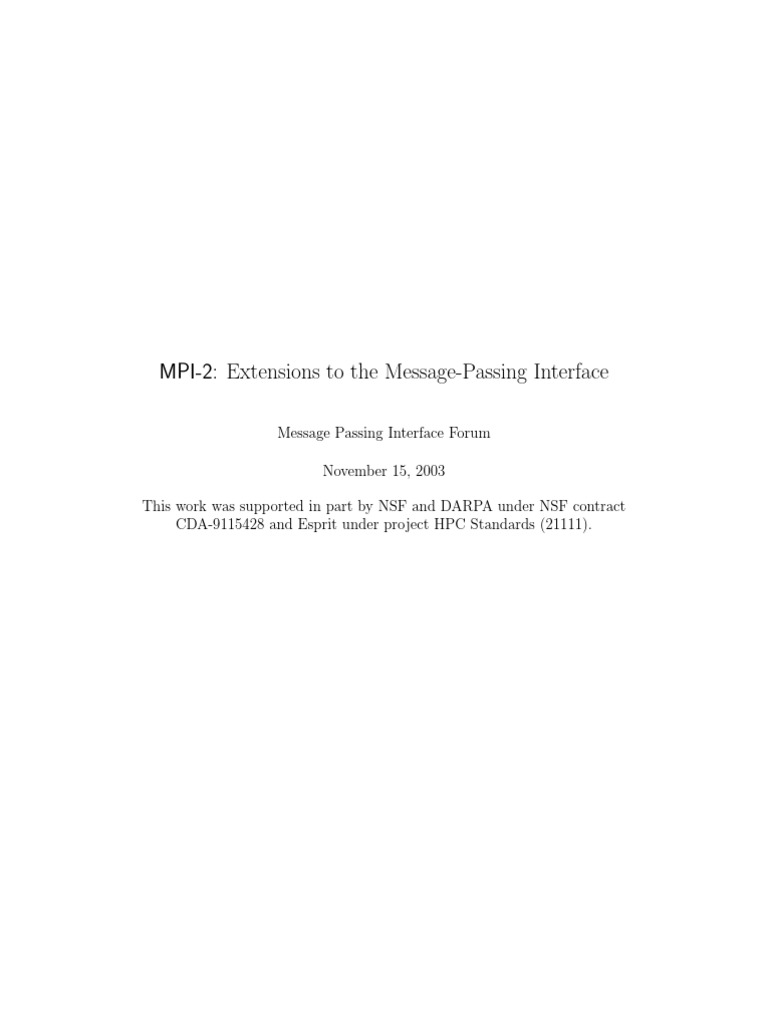 MPI-2: Extensions to the Message-Passing Interface

Message Passing Interface Forum

November 15, 2003

This work was supported in part by NSF and DARPA under NSF contract CDA-9115428 and Esprit under project HPC Standards (21111).